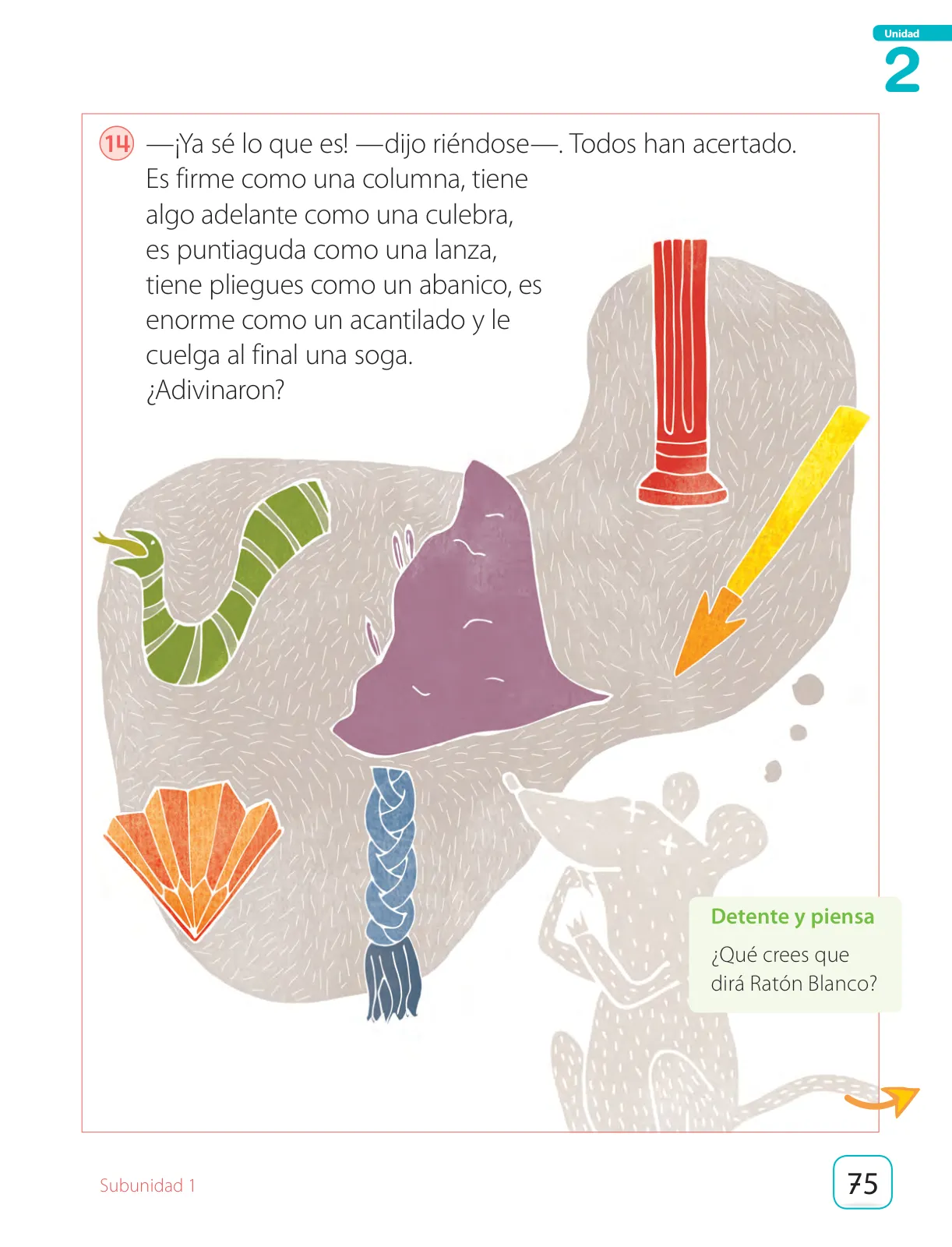 Unidad
2

14 —¡Ya sé lo que es! —dijo riéndose—. Todos han acertado. Es firme como una columna, tiene algo adelante como una culebra, es puntiaguda como una lanza, tiene pliegues como un abanico, es enorme como un acantilado y le cuelga al final una soga. ¿Adivinaron?

Detente y piensa
¿Qué crees que dirá Ratón Blanco?

Subunidad 1

75